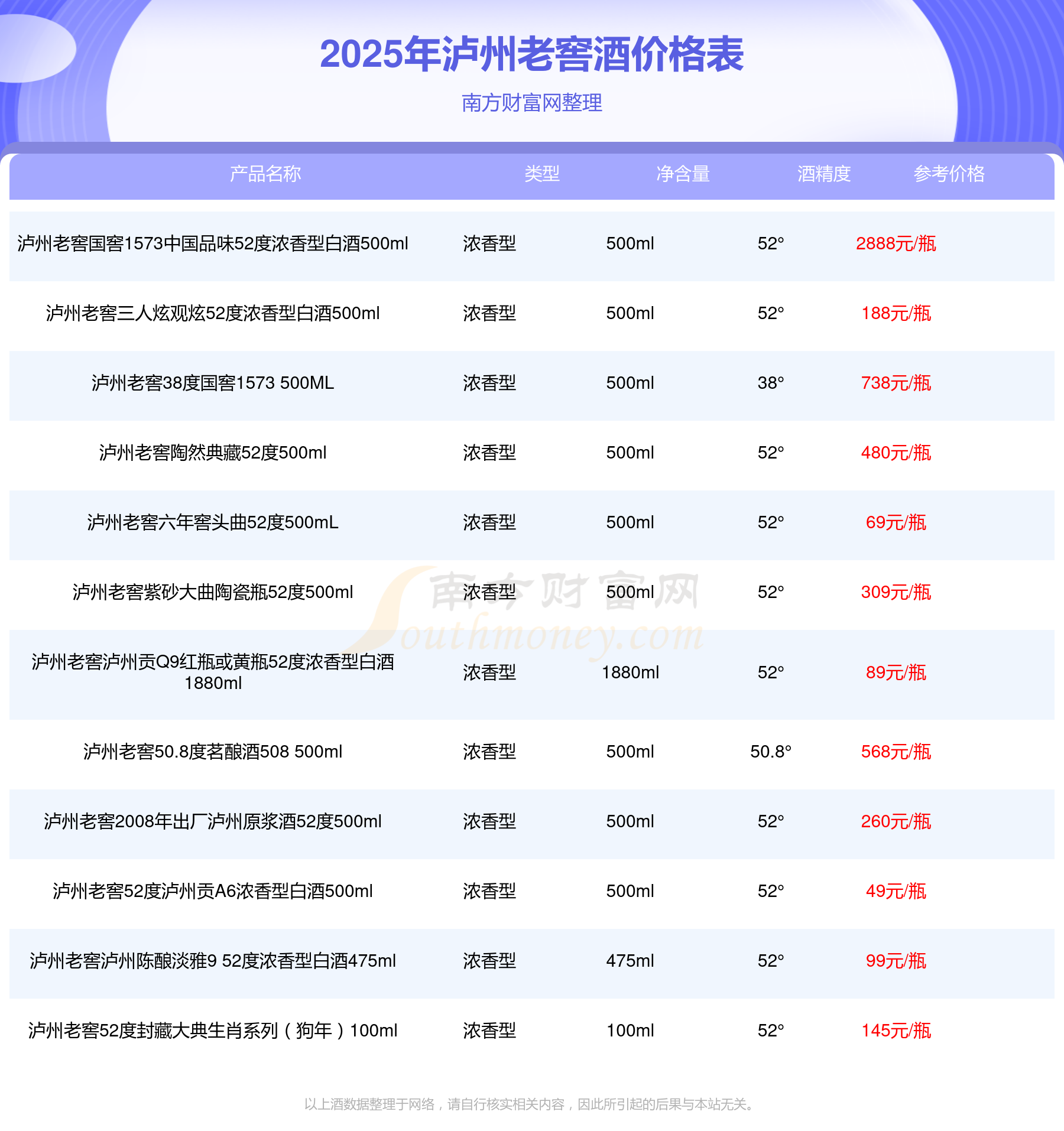 2025年泸州老窖酒价格表

南方财富网整理

| 产品名称 | 类型 | 净含量 | 酒精度 | 参考价格 |
|---|---|---|---|---|
| 泸州老窖国窖1573中国品味52度浓香型白酒500ml | 浓香型 | 500ml | 52° | 2888元/瓶 |
| 泸州老窖三人炫观炫52度浓香型白酒500ml | 浓香型 | 500ml | 52° | 188元/瓶 |
| 泸州老窖38度国窖1573 500ML | 浓香型 | 500ml | 38° | 738元/瓶 |
| 泸州老窖陶然典藏52度500ml | 浓香型 | 500ml | 52° | 480元/瓶 |
| 泸州老窖六年窖头曲52度500mL | 浓香型 | 500ml | 52° | 69元/瓶 |
| 泸州老窖紫砂大曲陶瓷瓶52度500ml | 浓香型 | 500ml | 52° | 309元/瓶 |
| 泸州老窖泸州贡Q9红瓶或黄瓶52度浓香型白酒1880ml | 浓香型 | 1880ml | 52° | 89元/瓶 |
| 泸州老窖50.8度茗酿酒508 500ml | 浓香型 | 500ml | 50.8° | 568元/瓶 |
| 泸州老窖2008年出厂泸州原浆酒52度500ml | 浓香型 | 500ml | 52° | 260元/瓶 |
| 泸州老窖52度泸州贡A6浓香型白酒500ml | 浓香型 | 500ml | 52° | 49元/瓶 |
| 泸州老窖泸州陈酿淡雅9 52度浓香型白酒475ml | 浓香型 | 475ml | 52° | 99元/瓶 |
| 泸州老窖52度封藏大典生肖系列（狗年）100ml | 浓香型 | 100ml | 52° | 145元/瓶 |

以上酒数据整理于网络，请自行核实相关内容，因此所引起的后果与本站无关。

南方财富网
Southmoney.com